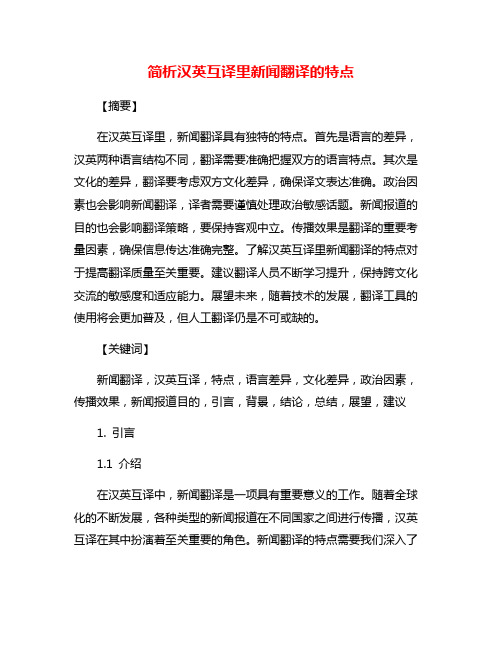 简析汉英互译里新闻翻译的特点

【摘要】

在汉英互译里，新闻翻译具有独特的特点。首先是语言的差异，汉英两种语言结构不同，翻译需要准确把握双方的语言特点。其次是文化的差异，翻译要考虑双方文化差异，确保译文表达准确。政治因素也会影响新闻翻译，译者需要谨慎处理政治敏感话题。新闻报道的目的也会影响翻译策略，要保持客观中立。传播效果是翻译的重要考量因素，确保信息传达准确完整。了解汉英互译里新闻翻译的特点对于提高翻译质量至关重要。建议翻译人员不断学习提升，保持跨文化交流的敏感度和适应能力。展望未来，随着技术的发展，翻译工具的使用将会更加普及，但人工翻译仍是不可或缺的。

【关键词】

新闻翻译，汉英互译，特点，语言差异，文化差异，政治因素，传播效果，新闻报道目的，引言，背景，结论，总结，展望，建议

1. 引言

1.1 介绍

在汉英互译中，新闻翻译是一项具有重要意义的工作。随着全球化的不断发展，各种类型的新闻报道在不同国家之间进行传播，汉英互译在其中扮演着至关重要的角色。新闻翻译的特点需要我们深入了